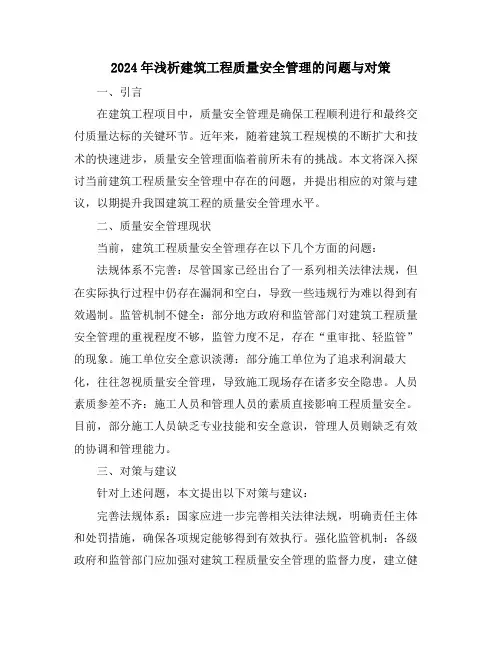 2024年浅析建筑工程质量安全管理的问题与对策

一、引言

在建筑工程项目中，质量安全管理是确保工程顺利进行和最终交付质量达标的关键环节。近年来，随着建筑工程规模的不断扩大和技术的快速进步，质量安全管理面临着前所未有的挑战。本文将深入探讨当前建筑工程质量安全管理中存在的问题，并提出相应的对策与建议，以期提升我国建筑工程的质量安全管理水平。

二、质量安全管理现状

当前，建筑工程质量安全管理存在以下几个方面的问题：

法规体系不完善：尽管国家已经出台了一系列相关法律法规，但在实际执行过程中仍存在漏洞和空白，导致一些违规行为难以得到有效遏制。监管机制不健全：部分地方政府和监管部门对建筑工程质量安全管理的重视程度不够，监管力度不足，存在“重审批、轻监管”的现象。施工单位安全意识淡薄：部分施工单位为了追求利润最大化，往往忽视质量安全管理，导致施工现场存在诸多安全隐患。人员素质参差不齐：施工人员和管理人员的素质直接影响工程质量安全。目前，部分施工人员缺乏专业技能和安全意识，管理人员则缺乏有效的协调和管理能力。

三、对策与建议

针对上述问题，本文提出以下对策与建议：

完善法规体系：国家应进一步完善相关法律法规，明确责任主体和处罚措施，确保各项规定能够得到有效执行。强化监管机制：各级政府和监管部门应加强对建筑工程质量安全管理的监督力度，建立健